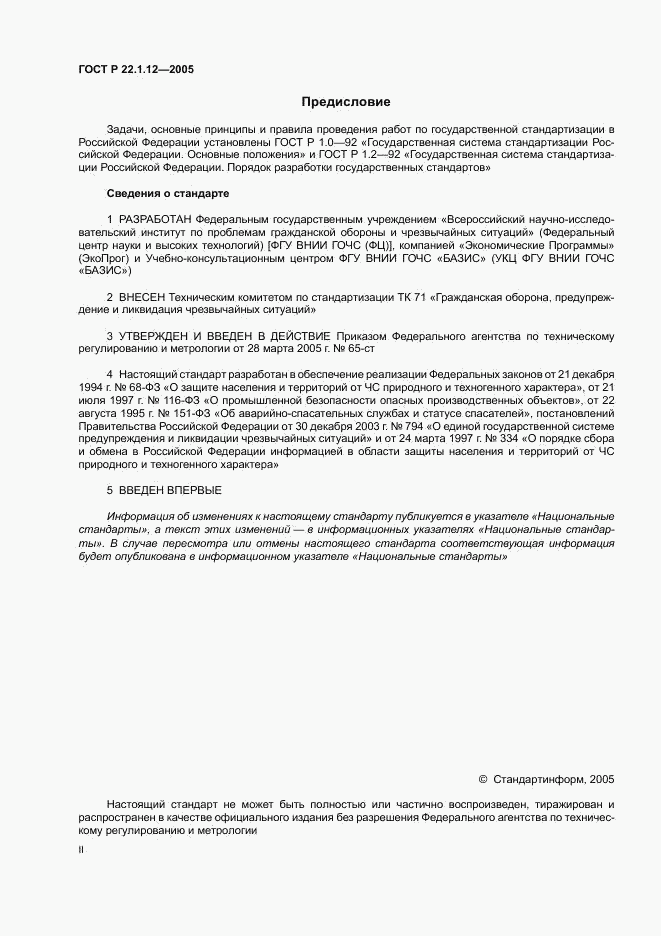 ГОСТ Р 22.1.12—2005

Предисловие

Задачи, основные принципы и правила проведения работ по государственной стандартизации в Российской Федерации установлены ГОСТ Р 1.0—92 «Государственная система стандартизации Российской Федерации. Основные положения» и ГОСТ Р 1.2—92 «Государственная система стандартизации Российской Федерации. Порядок разработки государственных стандартов»

Сведения о стандарте

1 РАЗРАБОТАН Федеральным государственным учреждением «Всероссийский научно-исследовательский институт по проблемам гражданской обороны и чрезвычайных ситуаций» (Федеральный центр науки и высоких технологий) [ФГУ ВНИИ ГОЧС (ФЦ)], компанией «Экономические Программы» (ЭкоПрог) и Учебно-консультационным центром ФГУ ВНИИ ГОЧС «БАЗИС» (УКЦ ФГУ ВНИИ ГОЧС «БАЗИС»)

2 ВНЕСЕН Техническим комитетом по стандартизации ТК 71 «Гражданская оборона, предупреждение и ликвидация чрезвычайных ситуаций»

3 УТВЕРЖДЕН И ВВЕДЕН В ДЕЙСТВИЕ Приказом Федерального агентства по техническому регулированию и метрологии от 28 марта 2005 г. № 65-ст

4 Настоящий стандарт разработан в обеспечение реализации Федеральных законов от 21 декабря 1994 г. № 68-ФЗ «О защите населения и территорий от ЧС природного и техногенного характера», от 21 июля 1997 г. № 116-ФЗ «О промышленной безопасности опасных производственных объектов», от 22 августа 1995 г. № 151-ФЗ «Об аварийно-спасательных службах и статусе спасателей», постановлений Правительства Российской Федерации от 30 декабря 2003 г. № 794 «О единой государственной системе предупреждения и ликвидации чрезвычайных ситуаций» и от 24 марта 1997 г. № 334 «О порядке сбора и обмена в Российской Федерации информацией в области защиты населения и территорий от ЧС природного и техногенного характера»

5 ВВЕДЕН ВПЕРВЫЕ

Информация об изменениях к настоящему стандарту публикуется в указателе «Национальные стандарты», а текст этих изменений — в информационных указателях «Национальные стандарты». В случае пересмотра или отмены настоящего стандарта соответствующая информация будет опубликована в информационном указателе «Национальные стандарты»

© Стандартинформ, 2005

Настоящий стандарт не может быть полностью или частично воспроизведен, тиражирован и распространен в качестве официального издания без разрешения Федерального агентства по техническому регулированию и метрологии

II